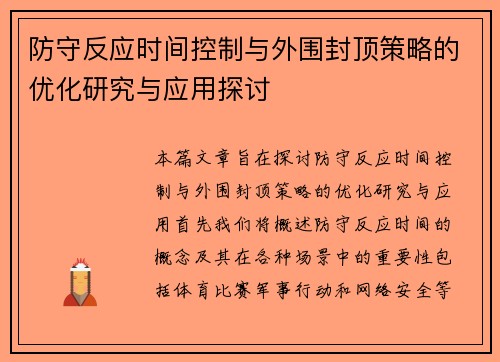 防守反应时间控制与外围封顶策略的优化研究与应用探讨

本篇文章旨在探讨防守反应时间控制与外围封顶策略的优化研究与应用首先我们将概述防守反应时间的概念及其在各种场景中的重要性包括体育比赛军事行动和网络安全等